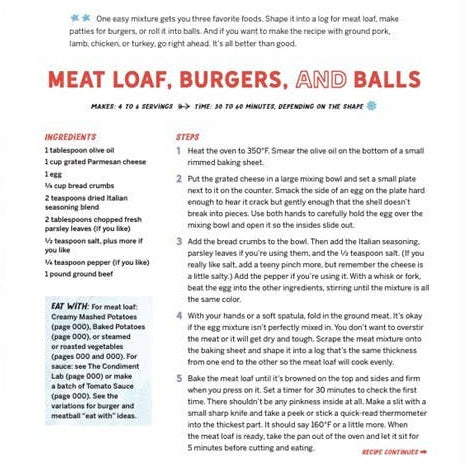 One easy mixture gets you three favorite foods. Shape it into a log for meat loaf, make patties for burgers, or roll it into balls. And if you want to make the recipe with ground pork, lamb, chicken, or turkey, go right ahead. It's all better than good.

MEAT LOAF, BURGERS, AND BALLS

MAKES: 4 TO 6 SERVINGS TIME: 30 TO 60 MINUTES, DEPENDING ON THE SHAPE

INGREDIENTS
1 tablespoon olive oil
1 cup grated Parmesan cheese
1 egg
¼ cup bread crumbs
2 teaspoons dried Italian seasoning blend
2 tablespoons chopped fresh parsley leaves (if you like)
½ teaspoon salt, plus more if you like
¼ teaspoon pepper (if you like)
1 pound ground beef

EAT WITH: For meat loaf: Creamy Mashed Potatoes (page 000), Baked Potatoes (page 000), or steamed or roasted vegetables (pages 000 and 000). For sauce: see The Condiment Lab (page 000) or make a batch of Tomato Sauce (page 000). See the variations for burger and meatball "eat with" ideas.

STEPS
1 Heat the oven to 350°F. Smear the olive oil on the bottom of a small rimmed baking sheet.

2 Put the grated cheese in a large mixing bowl and set a small plate next to it on the counter. Smack the side of an egg on the plate hard enough to hear it crack but gently enough that the shell doesn't break into pieces. Use both hands to carefully hold the egg over the mixing bowl and open it so the insides slide out.

3 Add the bread crumbs to the bowl. Then add the Italian seasoning, parsley leaves if you're using them, and the ½ teaspoon salt. (If you really like salt, add a teeny pinch more, but remember the cheese is a little salty.) Add the pepper if you're using it. With a whisk or fork, beat the egg into the other ingredients, stirring until the mixture is all the same color.

4 With your hands or a soft spatula, fold in the ground meat. It's okay if the egg mixture isn't perfectly mixed in. You don't want to overstir the meat or it will get dry and tough. Scrape the meat mixture onto the baking sheet and shape it into a log that's the same thickness from one end to the other so the meat loaf will cook evenly.

5 Bake the meat loaf until it's browned on the top and sides and firm when you press on it. Set a timer for 30 minutes to check the first time. There shouldn't be any pinkness inside at all. Make a slit with a small sharp knife and take a peek or stick a quick-read thermometer into the thickest part. It should say 160°F or a little more. When the meat loaf is ready, take the pan out of the oven and let it sit for 5 minutes before cutting and eating.

RECIPE CONTINUES